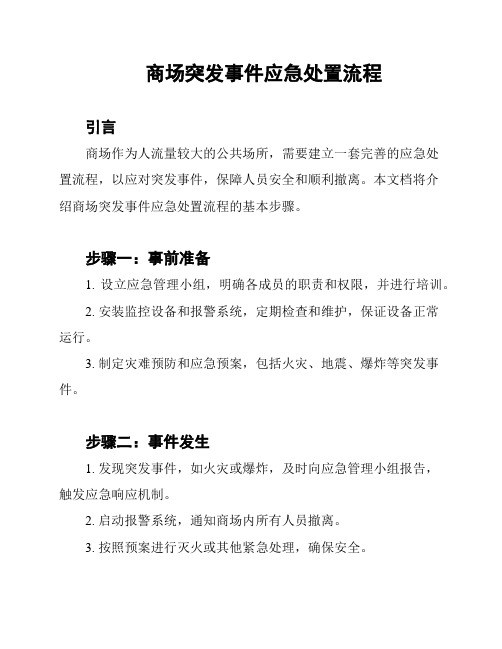 商场突发事件应急处置流程

引言

商场作为人流量较大的公共场所，需要建立一套完善的应急处置流程，以应对突发事件，保障人员安全和顺利撤离。本文档将介绍商场突发事件应急处置流程的基本步骤。

步骤一：事前准备

1. 设立应急管理小组，明确各成员的职责和权限，并进行培训。

2. 安装监控设备和报警系统，定期检查和维护，保证设备正常运行。

3. 制定灾难预防和应急预案，包括火灾、地震、爆炸等突发事件。

步骤二：事件发生

1. 发现突发事件，如火灾或爆炸，及时向应急管理小组报告，触发应急响应机制。

2. 启动报警系统，通知商场内所有人员撤离。

3. 按照预案进行灭火或其他紧急处理，确保安全。